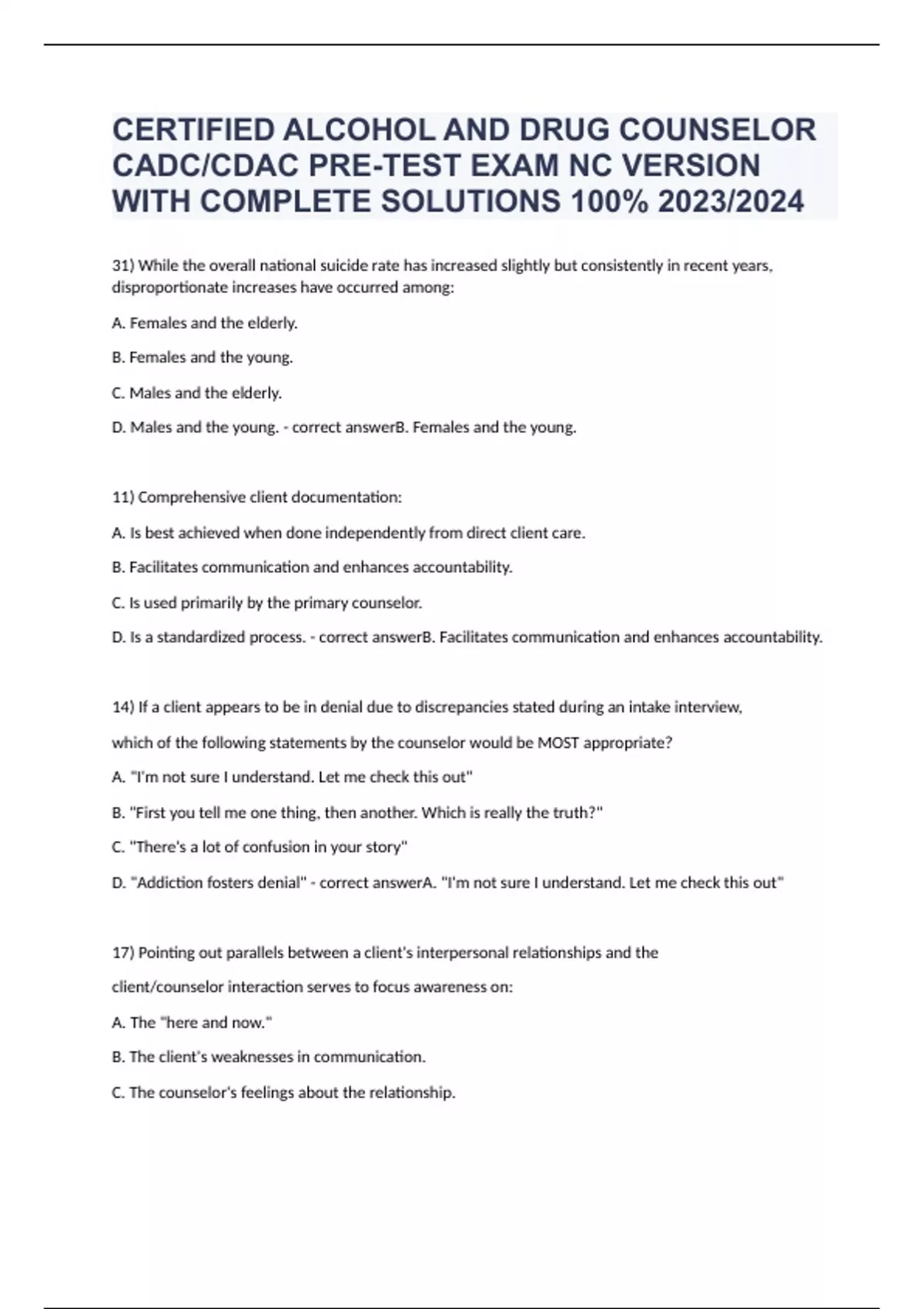 CERTIFIED ALCOHOL AND DRUG COUNSELOR CADC/CDAC PRE-TEST EXAM NC VERSION WITH COMPLETE SOLUTIONS 100% 2023/2024

31) While the overall national suicide rate has increased slightly but consistently in recent years, disproportionate increases have occurred among:

A. Females and the elderly.

B. Females and the young.

C. Males and the elderly.

D. Males and the young. - correct answerB. Females and the young.

11) Comprehensive client documentation:

A. Is best achieved when done independently from direct client care.

B. Facilitates communication and enhances accountability.

C. Is used primarily by the primary counselor.

D. Is a standardized process. - correct answerB. Facilitates communication and enhances accountability.

14) If a client appears to be in denial due to discrepancies stated during an intake interview, which of the following statements by the counselor would be MOST appropriate?

A. "I'm not sure I understand. Let me check this out"

B. "First you tell me one thing, then another. Which is really the truth?"

C. "There's a lot of confusion in your story"

D. "Addiction fosters denial" - correct answerA. "I'm not sure I understand. Let me check this out"

17) Pointing out parallels between a client's interpersonal relationships and the client/counselor interaction serves to focus awareness on:

A. The "here and now."

B. The client's weaknesses in communication.

C. The counselor's feelings about the relationship.